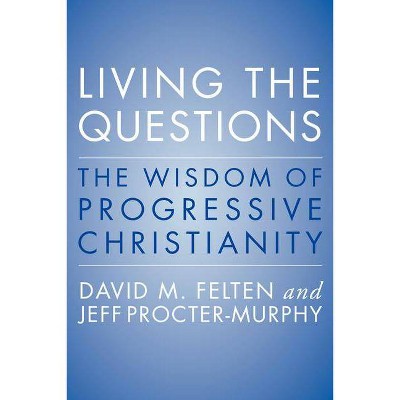 LIVING THE QUESTIONS

THE WISDOM OF PROGRESSIVE CHRISTIANITY

DAVID M. FELTEN and JEFF PROCTER-MURPHY